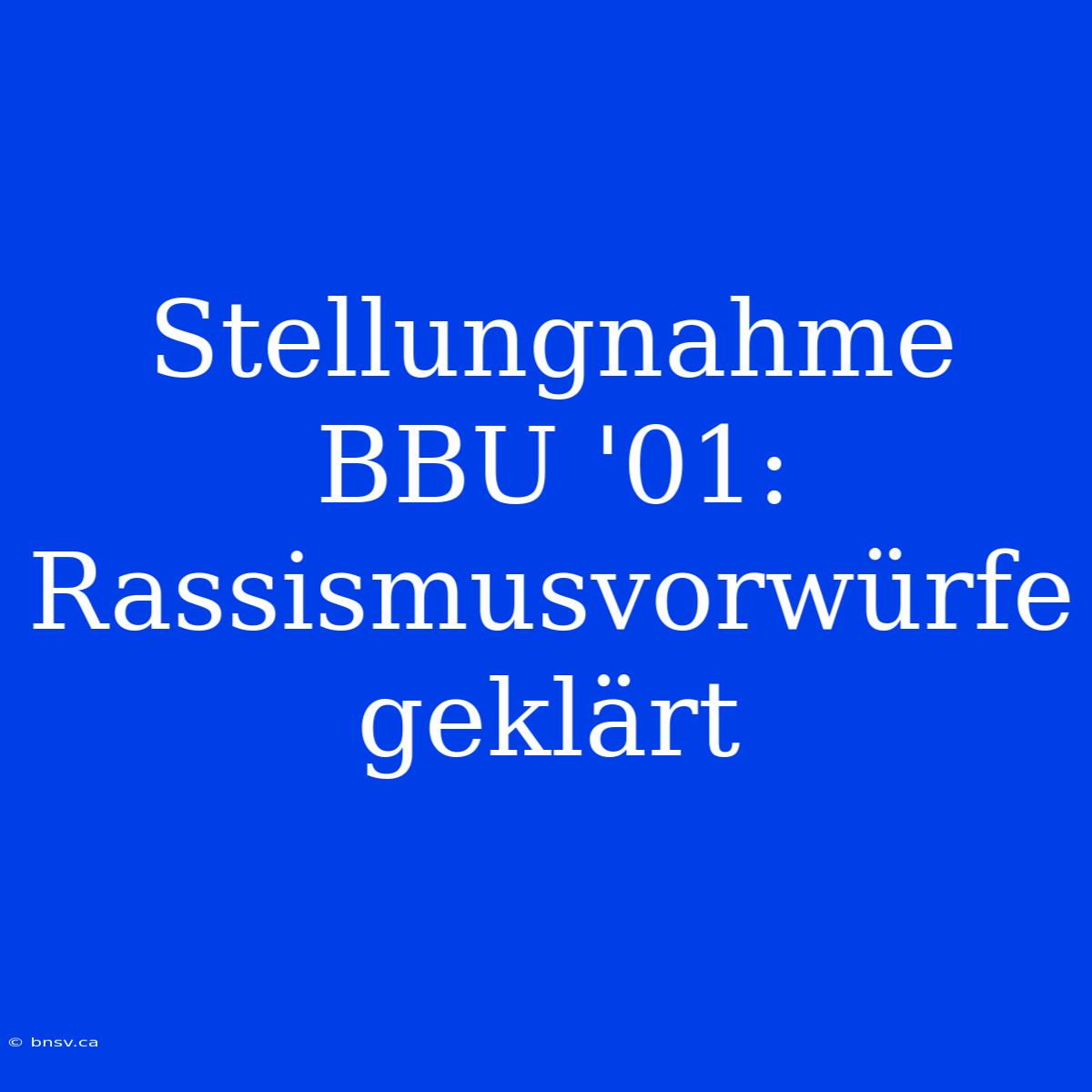 Stellungnahme BBU '01: Rassismusvorwürfe geklärt

© bnsv.ca